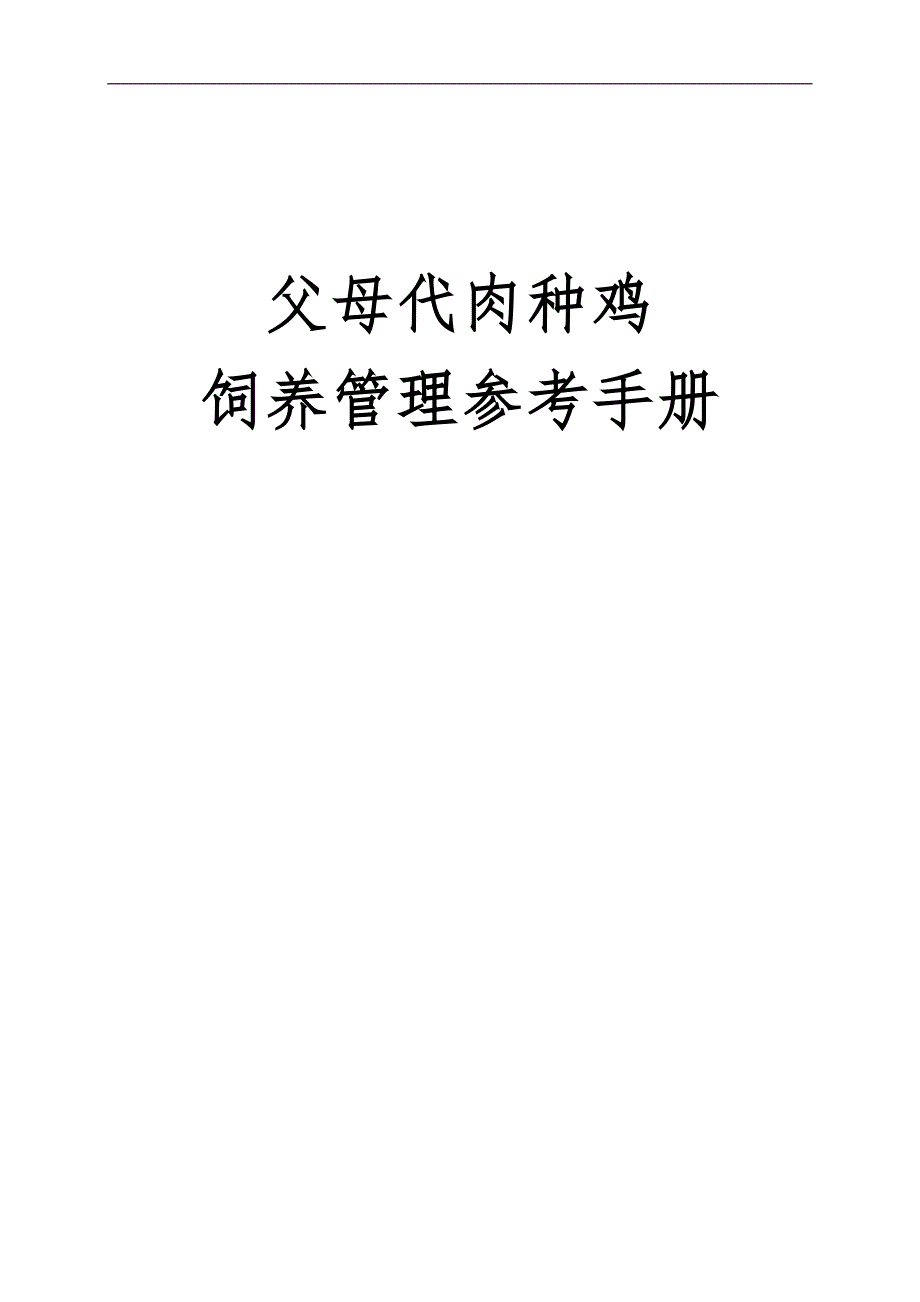 父母代肉种鸡

饲养管理参考手册